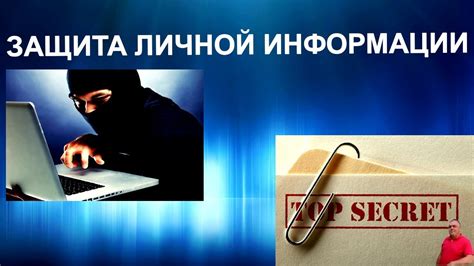 ЗАЩИТА ЛИЧНОЙ ИНФОРМАЦИИ

TOP SECRET